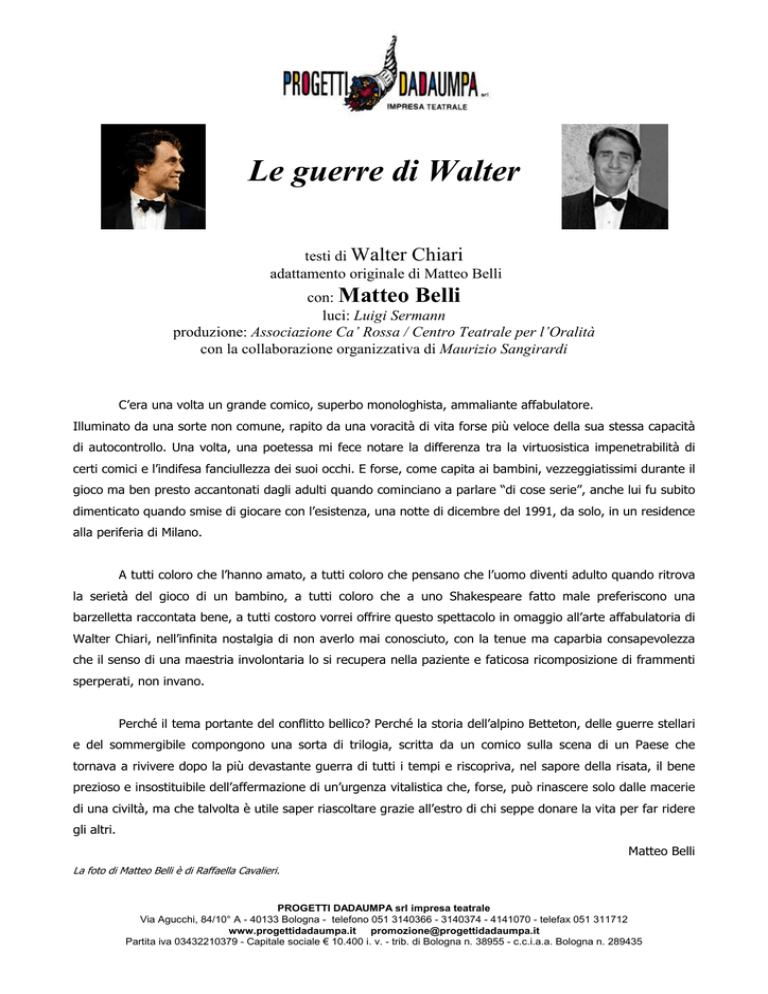 PROGETTI DADAUMPA srl
IMPRESA TEATRALE

Le guerre di Walter

testi di Walter Chiari
adattamento originale di Matteo Belli
con: Matteo Belli
luci: Luigi Sermann
produzione: Associazione Ca' Rossa / Centro Teatrale per l'Oralità
con la collaborazione organizzativa di Maurizio Sangirardi

C'era una volta un grande comico, superbo monologhista, ammaliante affabulatore. Illuminato da una sorte non comune, rapito da una voracità di vita forse più veloce della sua stessa capacità di autocontrollo. Una volta, una poetessa mi fece notare la differenza tra la virtuosistica impenetrabilità di certi comici e l'indifesa fanciullezza dei suoi occhi. E forse, come capita ai bambini, vezzeggiatissimi durante il gioco ma ben presto accantonati dagli adulti quando cominciano a parlare "di cose serie", anche lui fu subito dimenticato quando smise di giocare con l'esistenza, una notte di dicembre del 1991, da solo, in un residence alla periferia di Milano.

A tutti coloro che l'hanno amato, a tutti coloro che pensano che l'uomo diventi adulto quando ritrova la serietà del gioco di un bambino, a tutti coloro che a uno Shakespeare fatto male preferiscono una barzelletta raccontata bene, a tutti costoro vorrei offrire questo spettacolo in omaggio all'arte affabulatoria di Walter Chiari, nell'infinita nostalgia di non averlo mai conosciuto, con la tenue ma caparbia consapevolezza che il senso di una maestria involontaria lo si recupera nella paziente e faticosa ricomposizione di frammenti sperperati, non invano.

Perché il tema portante del conflitto bellico? Perché la storia dell'alpino Betteton, delle guerre stellari e del sommergibile compongono una sorta di trilogia, scritta da un comico sulla scena di un Paese che tornava a rivivere dopo la più devastante guerra di tutti i tempi e riscopriva, nel sapore della risata, il bene prezioso e insostituibile dell'affermazione di un'urgenza vitalistica che, forse, può rinascere solo dalle macerie di una civiltà, ma che talvolta è utile saper riascoltare grazie all'estro di chi seppe donare la vita per far ridere gli altri.

Matteo Belli

La foto di Matteo Belli è di Raffaella Cavalieri.

PROGETTI DADAUMPA srl impresa teatrale
Via Agucchi, 84/10° A - 40133 Bologna - telefono 051 3140366 - 3140374 - 4141070 - telefax 051 311712
www.progettidadaumpa.it promozione@progettidadaumpa.it
Partita iva 03432210379 - Capitale sociale € 10.400 i. v. - trib. di Bologna n. 38955 - c.c.i.a.a. Bologna n. 289435